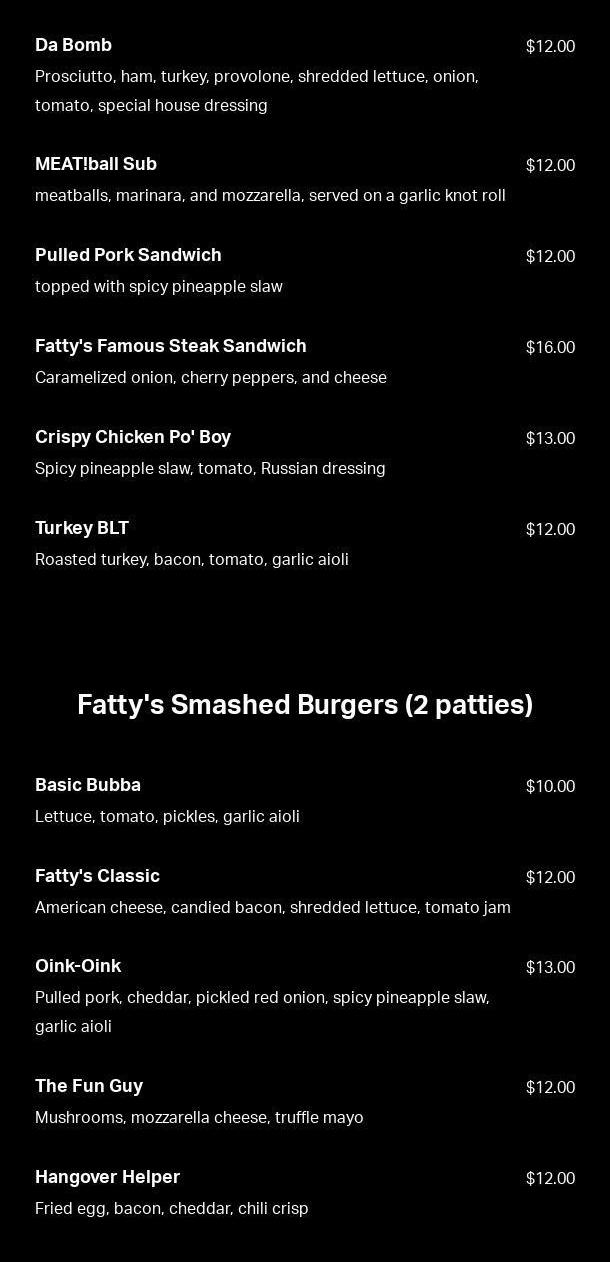 Da Bomb
$12.00
Prosciutto, ham, turkey, provolone, shredded lettuce, onion, tomato, special house dressing

MEAT!ball Sub
$12.00
meatballs, marinara, and mozzarella, served on a garlic knot roll

Pulled Pork Sandwich
$12.00
topped with spicy pineapple slaw

Fatty's Famous Steak Sandwich
$16.00
Caramelized onion, cherry peppers, and cheese

Crispy Chicken Po' Boy
$13.00
Spicy pineapple slaw, tomato, Russian dressing

Turkey BLT
$12.00
Roasted turkey, bacon, tomato, garlic aioli

Fatty's Smashed Burgers (2 patties)

Basic Bubba
$10.00
Lettuce, tomato, pickles, garlic aioli

Fatty's Classic
$12.00
American cheese, candied bacon, shredded lettuce, tomato jam

Oink-Oink
$13.00
Pulled pork, cheddar, pickled red onion, spicy pineapple slaw, garlic aioli

The Fun Guy
$12.00
Mushrooms, mozzarella cheese, truffle mayo

Hangover Helper
$12.00
Fried egg, bacon, cheddar, chili crisp